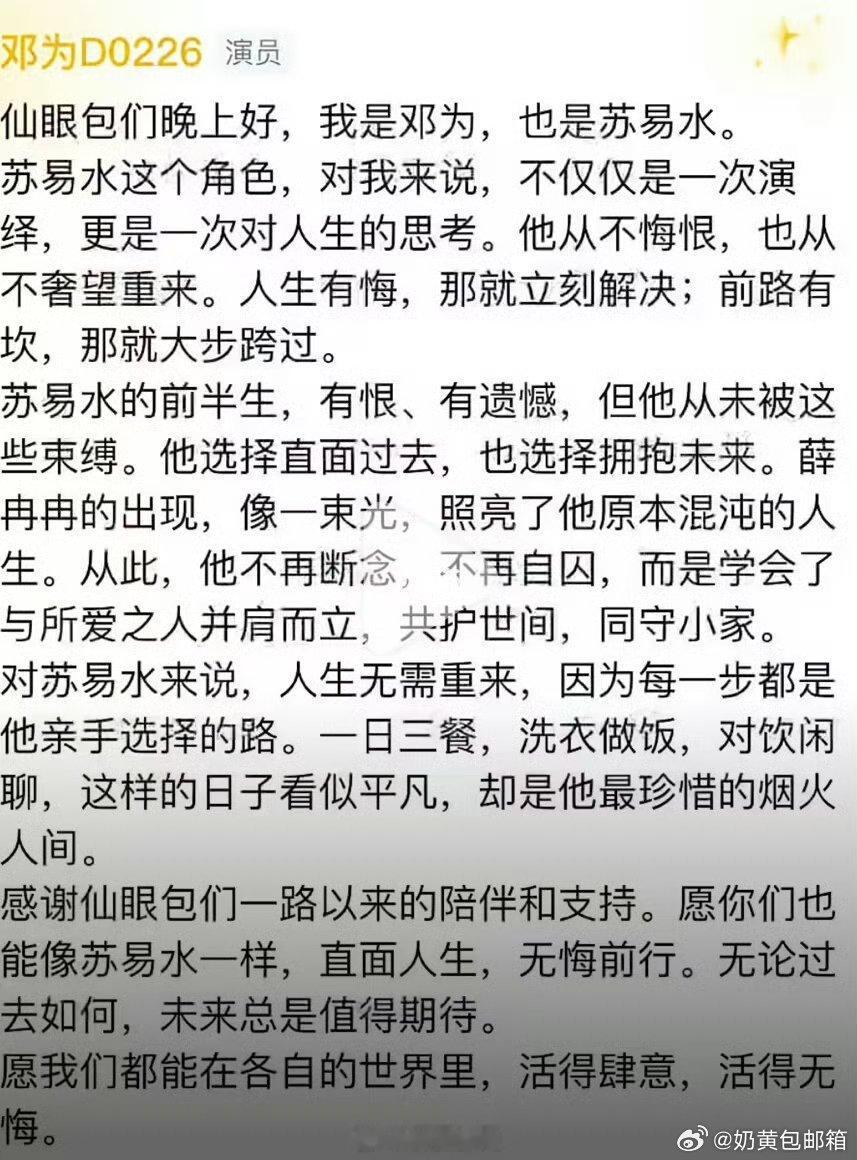 邓为D0226 演员

仙眼包们晚上好，我是邓为，也是苏易水。
苏易水这个角色，对我来说，不仅仅是一次演绎，更是一次对人生的思考。他从不悔恨，也从不奢望重来。人生有悔，那就立刻解决；前路有坎，那就大步跨过。
苏易水的前半生，有恨、有遗憾，但他从未被这些束缚。他选择直面过去，也选择拥抱未来。薛冉冉的出现，像一束光，照亮了他原本混沌的人生。从此，他不再断念，不再自囚，而是学会了与所爱之人并肩而立，共护世间，同守小家。
对苏易水来说，人生无需重来，因为每一步都是他亲手选择的路。一日三餐，洗衣做饭，对饮闲聊，这样的日子看似平凡，却是他最珍惜的烟火人间。
感谢仙眼包们一路以来的陪伴和支持。愿你们也能像苏易水一样，直面人生，无悔前行。无论过去如何，未来总是值得期待。
愿我们都能在各自的世界里，活得肆意，活得无悔。

@奶黄包邮箱